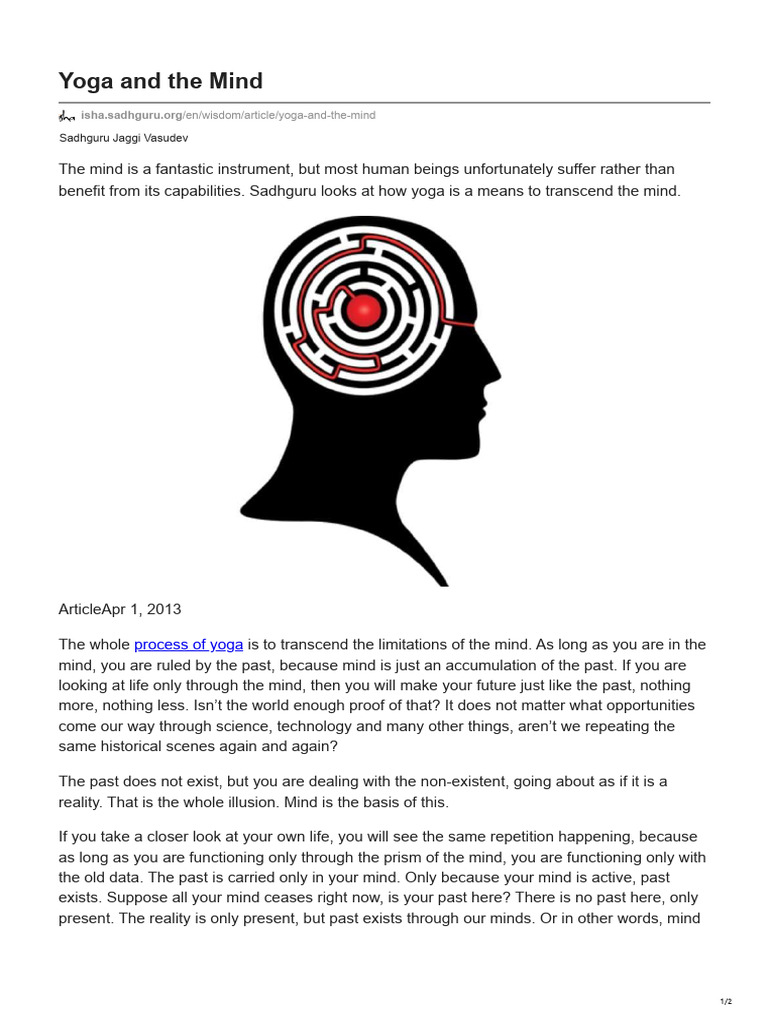 Yoga and the Mind

isha.sadhguru.org/en/wisdom/article/yoga-and-the-mind

Sadhguru Jaggi Vasudev

The mind is a fantastic instrument, but most human beings unfortunately suffer rather than benefit from its capabilities. Sadhguru looks at how yoga is a means to transcend the mind.

ArticleApr 1, 2013

The whole process of yoga is to transcend the limitations of the mind. As long as you are in the mind, you are ruled by the past, because mind is just an accumulation of the past. If you are looking at life only through the mind, then you will make your future just like the past, nothing more, nothing less. Isn't the world enough proof of that? It does not matter what opportunities come our way through science, technology and many other things, aren't we repeating the same historical scenes again and again?

The past does not exist, but you are dealing with the non-existent, going about as if it is a reality. That is the whole illusion. Mind is the basis of this.

If you take a closer look at your own life, you will see the same repetition happening, because as long as you are functioning only through the prism of the mind, you are functioning only with the old data. The past is carried only in your mind. Only because your mind is active, past exists. Suppose all your mind ceases right now, is your past here? There is no past here, only present. The reality is only present, but past exists through our minds. Or in other words, mind

1/2